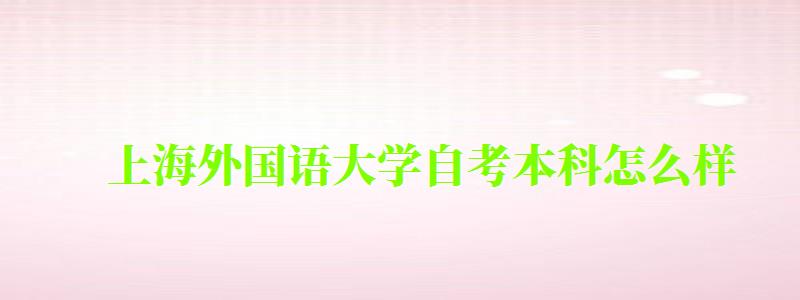 上海外国语大学自考本科怎么样